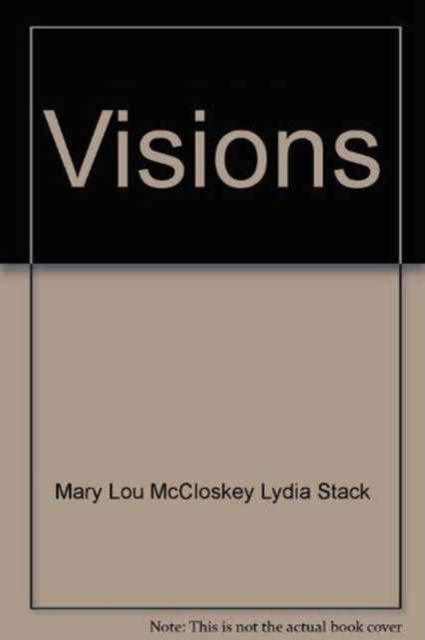 Visions

Mary Lou McCloskey Lydia Stack

Note: This is not the actual book cover